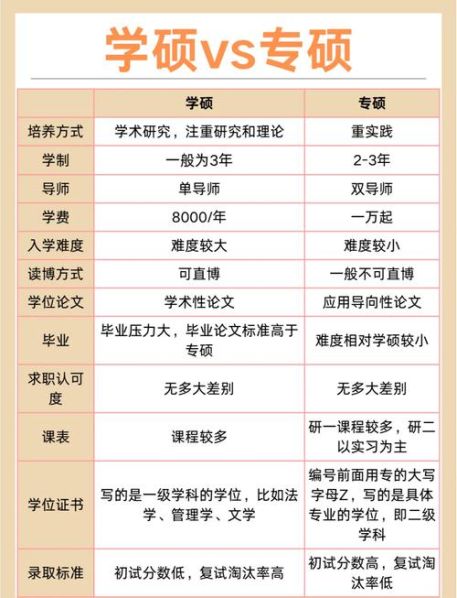 学硕vs专硕

|  | 学硕 | 专硕 |
|---|---|---|
| 培养方式 | 学术研究，注重研究和理论 | 重实践 |
| 学制 | 一般为3年 | 2-3年 |
| 导师 | 单导师 | 双导师 |
| 学费 | 8000/年 | 一万起 |
| 入学难度 | 难度较大 | 难度较小 |
| 读博方式 | 可直博 | 一般不可直博 |
| 学位论文 | 学术性论文 | 应用导向性论文 |
| 毕业 | 毕业压力大，毕业论文标准高于专硕 | 难度相对学硕较小 |
| 求职认可度 | 无多大差别 | 无多大差别 |
| 课表 | 课程较多 | 研一课程较多，研二以实习为主 |
| 学位证书 | 写的是一级学科的学位，比如法学、管理学、文学 | 编号前面用专的大写字母Z，写的是具体专业的学位，即二级学科 |
| 录取标准 | 初试分数低，复试淘汰率高 | 初试分数高，复试淘汰率低 |